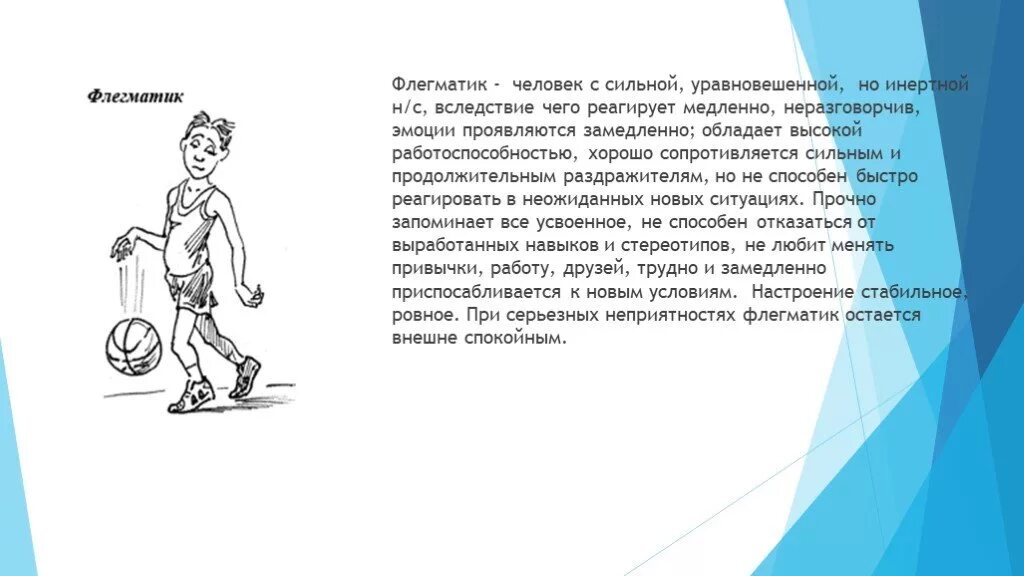 Флегматик

Флегматик - человек с сильной, уравновешенной, но инертной н/с, вследствие чего реагирует медленно, неразговорчив, эмоции проявляются замедленно; обладает высокой работоспособностью, хорошо сопротивляется сильным и продолжительным раздражителям, но не способен быстро реагировать в неожиданных новых ситуациях. Прочно запоминает все усвоенное, не способен отказаться от выработанных навыков и стереотипов, не любит менять привычки, работу, друзей, трудно и замедленно приспосабливается к новым условиям. Настроение стабильное, ровное. При серьезных неприятностях флегматик остается внешне спокойным.